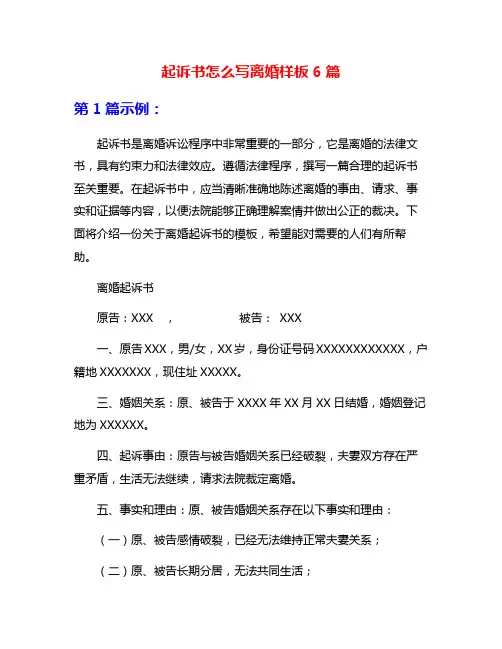 起诉书怎么写离婚样板 6 篇

第 1 篇示例：

起诉书是离婚诉讼程序中非常重要的一部分，它是离婚的法律文书，具有约束力和法律效应。遵循法律程序，撰写一篇合理的起诉书至关重要。在起诉书中，应当清晰准确地陈述离婚的事由、请求、事实和证据等内容，以便法院能够正确理解案情并做出公正的裁决。下面将介绍一份关于离婚起诉书的模板，希望能对需要的人们有所帮助。

离婚起诉书

原告：XXX ， 被告： XXX

一、原告 XXX，男/女，XX 岁，身份证号码 XXXXXXXXXXXX，户籍地 XXXXXXX，现住址 XXXXX。

三、婚姻关系：原、被告于 XXXX 年 XX 月 XX 日结婚，婚姻登记地为 XXXXXX。

四、起诉事由：原告与被告婚姻关系已经破裂，夫妻双方存在严重矛盾，生活无法继续，请求法院裁定离婚。

五、事实和理由：原、被告婚姻关系存在以下事实和理由：

（一）原、被告感情破裂，已经无法维持正常夫妻关系；

（二）原、被告长期分居，无法共同生活；